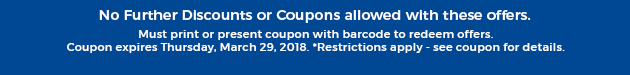 No Further Discounts or Coupons allowed with these offers.

Must print or present coupon with barcode to redeem offers.
Coupon expires Thursday, March 29, 2018. *Restrictions apply - see coupon for details.